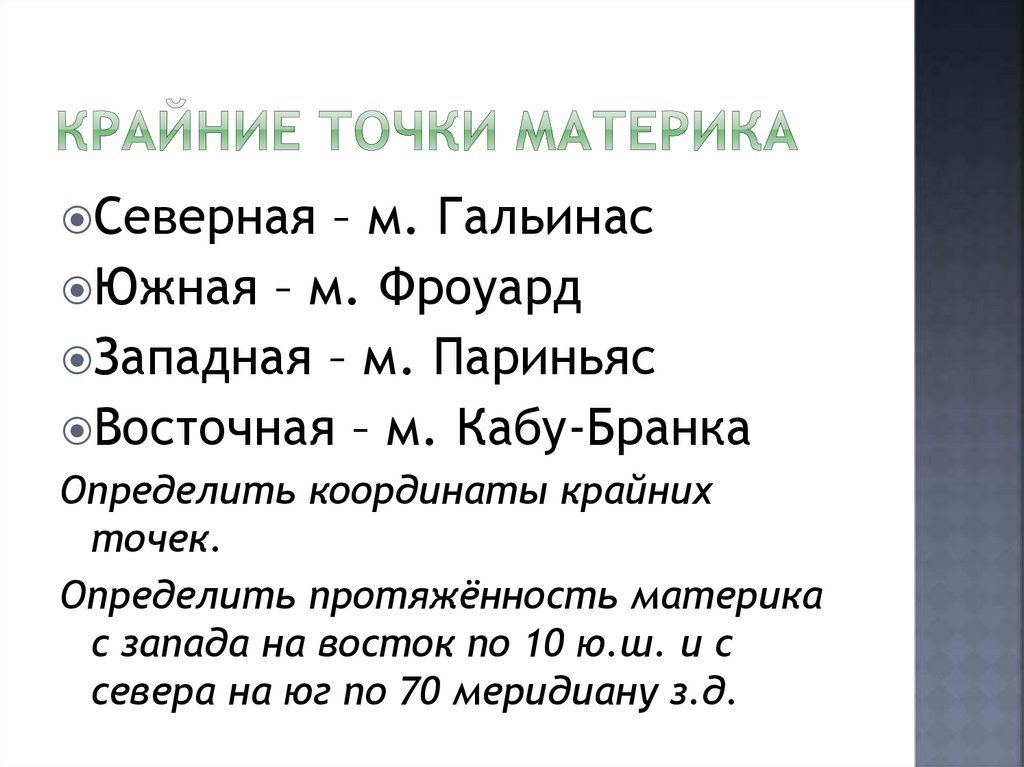 КРАЙНИЕ ТОЧКИ МАТЕРИКА

Северная – м. Гальинас

Южная – м. Фроуард

Западная – м. Париньяс

Восточная – м. Кабу-Бранка

Определить координаты крайних точек.

Определить протяжённость материка с запада на восток по 10 ю.ш. и с севера на юг по 70 меридиану з.д.